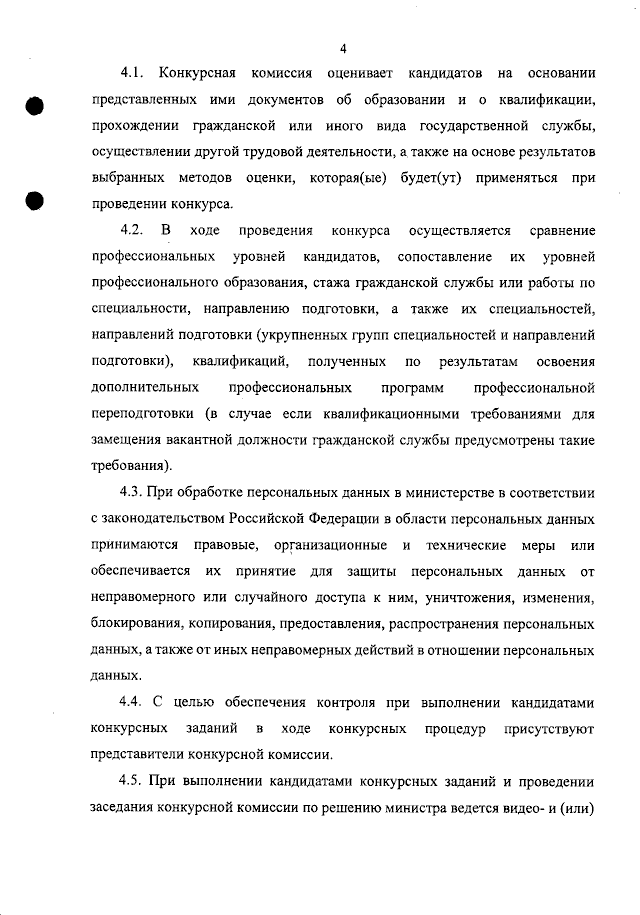 4

4.1. Конкурсная комиссия оценивает кандидатов на основании представленных ими документов об образовании и о квалификации, прохождении гражданской или иного вида государственной службы, осуществлении другой трудовой деятельности, а также на основе результатов выбранных методов оценки, которая(ые) будет(ут) применяться при проведении конкурса.

4.2. В ходе проведения конкурса осуществляется сравнение профессиональных уровней кандидатов, сопоставление их уровней профессионального образования, стажа гражданской службы или работы по специальности, направлению подготовки, а также их специальностей, направлений подготовки (укрупненных групп специальностей и направлений подготовки), квалификаций, полученных по результатам освоения дополнительных профессиональных программ профессиональной переподготовки (в случае если квалификационными требованиями для замещения вакантной должности гражданской службы предусмотрены такие требования).

4.3. При обработке персональных данных в министерстве в соответствии с законодательством Российской Федерации в области персональных данных принимаются правовые, организационные и технические меры или обеспечивается их принятие для защиты персональных данных от неправомерного или случайного доступа к ним, уничтожения, изменения, блокирования, копирования, предоставления, распространения персональных данных, а также от иных неправомерных действий в отношении персональных данных.

4.4. С целью обеспечения контроля при выполнении кандидатами конкурсных заданий в ходе конкурсных процедур присутствуют представители конкурсной комиссии.

4.5. При выполнении кандидатами конкурсных заданий и проведении заседания конкурсной комиссии по решению министра ведется видео- и (или)